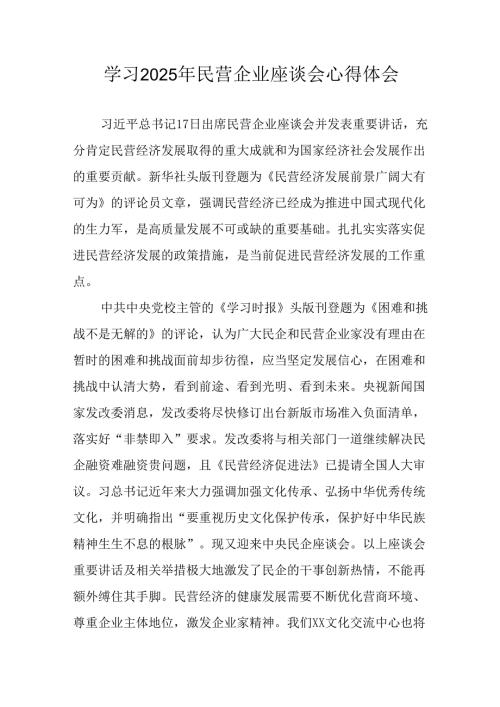 学习2025年民营企业座谈会心得体会

习近平总书记17日出席民营企业座谈会并发表重要讲话，充分肯定民营经济发展取得的重大成就和为国家经济社会发展作出的重要贡献。新华社头版刊登题为《民营经济发展前景广阔大有可为》的评论员文章，强调民营经济已经成为推进中国式现代化的生力军，是高质量发展不可或缺的重要基础。扎扎实实落实促进民营经济发展的政策措施，是当前促进民营经济发展的工作重点。

中共中央党校主管的《学习时报》头版刊登题为《困难和挑战不是无解的》的评论，认为广大民企和民营企业家没有理由在暂时的困难和挑战面前却步彷徨，应当坚定发展信心，在困难和挑战中认清大势，看到前途、看到光明、看到未来。央视新闻国家发改委消息，发改委将尽快修订出台新版市场准入负面清单，落实好“非禁即入”要求。发改委将与相关部门一道继续解决民企融资难融资贵问题，且《民营经济促进法》已提请全国人大审议。习总书记近年来大力强调加强文化传承、弘扬中华优秀传统文化，并明确指出“要重视历史文化保护传承，保护好中华民族精神生生不息的根脉”。现又迎来中央民企座谈会。以上座谈会重要讲话及相关举措极大地激发了民企的干事创新热情，不能再额外缚住其手脚。民营经济的健康发展需要不断优化营商环境、尊重企业主体地位，激发企业家精神。我们XX文化交流中心也将